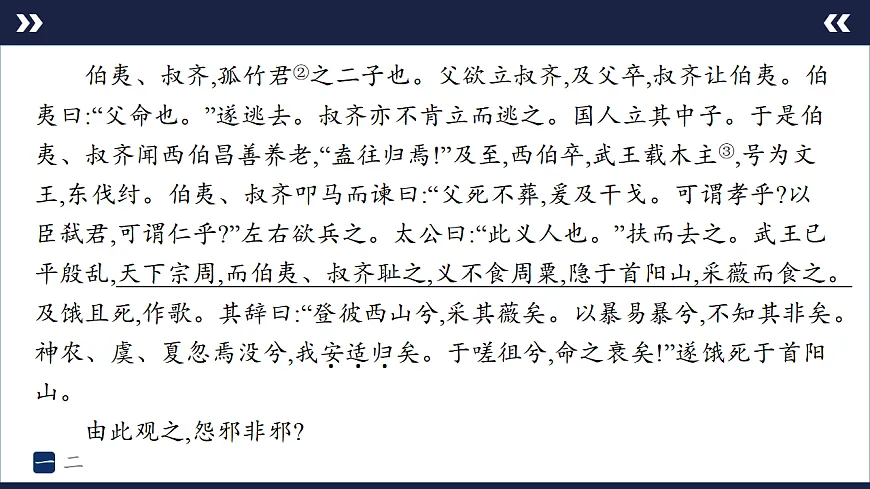 伯夷、叔齐,孤竹君②之二子也。父欲立叔齐,及父卒,叔齐让伯夷。伯夷曰:“父命也。”遂逃去。叔齐亦不肯立而逃之。国人立其中子。于是伯夷、叔齐闻西伯昌善养老,“盍往归焉!”及至,西伯卒,武王载木主③,号为文王,东伐纣。伯夷、叔齐叩马而谏曰:“父死不葬,爰及干戈。可谓孝乎?以臣弑君,可谓仁乎?”左右欲兵之。太公曰:“此义人也。”扶而去之。武王已平殷乱,天下宗周,而伯夷、叔齐耻之,义不食周粟,隐于首阳山,采薇而食之。及饿且死,作歌。其辞曰:“登彼西山兮,采其薇矣。以暴易暴兮,不知其非矣。神农、虞、夏忽焉没兮,我安适归矣。于嗟徂兮,命之衰矣!”遂饿死于首阳山。

由此观之,怨邪非邪?

一 二